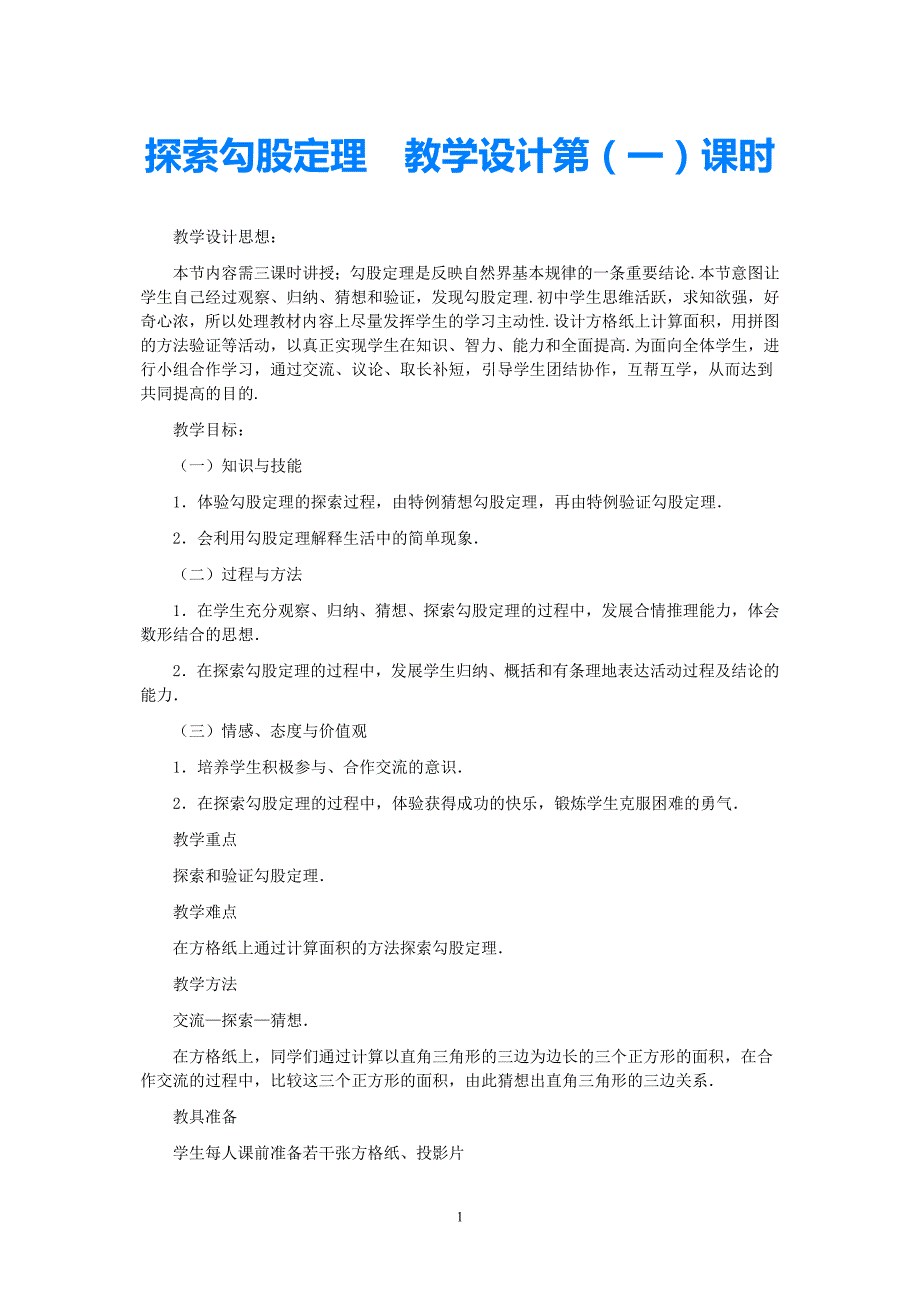 探索勾股定理　教学设计第（一）课时

教学设计思想：

本节内容需三课时讲授；勾股定理是反映自然界基本规律的一条重要结论.本节意图让学生自己经过观察、归纳、猜想和验证，发现勾股定理.初中学生思维活跃，求知欲强，好奇心浓，所以处理教材内容上尽量发挥学生的学习主动性.设计方格纸上计算面积，用拼图的方法验证等活动，以真正实现学生在知识、智力、能力和全面提高.为面向全体学生，进行小组合作学习，通过交流、议论、取长补短，引导学生团结协作，互帮互学，从而达到共同提高的目的.

教学目标：

（一）知识与技能

1．体验勾股定理的探索过程，由特例猜想勾股定理，再由特例验证勾股定理.

2．会利用勾股定理解释生活中的简单现象.

（二）过程与方法

1．在学生充分观察、归纳、猜想、探索勾股定理的过程中，发展合情推理能力，体会数形结合的思想.

2．在探索勾股定理的过程中，发展学生归纳、概括和有条理地表达活动过程及结论的能力.

（三）情感、态度与价值观

1．培养学生积极参与、合作交流的意识.

2．在探索勾股定理的过程中，体验获得成功的快乐，锻炼学生克服困难的勇气.

教学重点

探索和验证勾股定理.

教学难点

在方格纸上通过计算面积的方法探索勾股定理.

教学方法

交流—探索—猜想.

在方格纸上，同学们通过计算以直角三角形的三边为边长的三个正方形的面积，在合作交流的过程中，比较这三个正方形的面积，由此猜想出直角三角形的三边关系.

教具准备

学生每人课前准备若干张方格纸、投影片

1